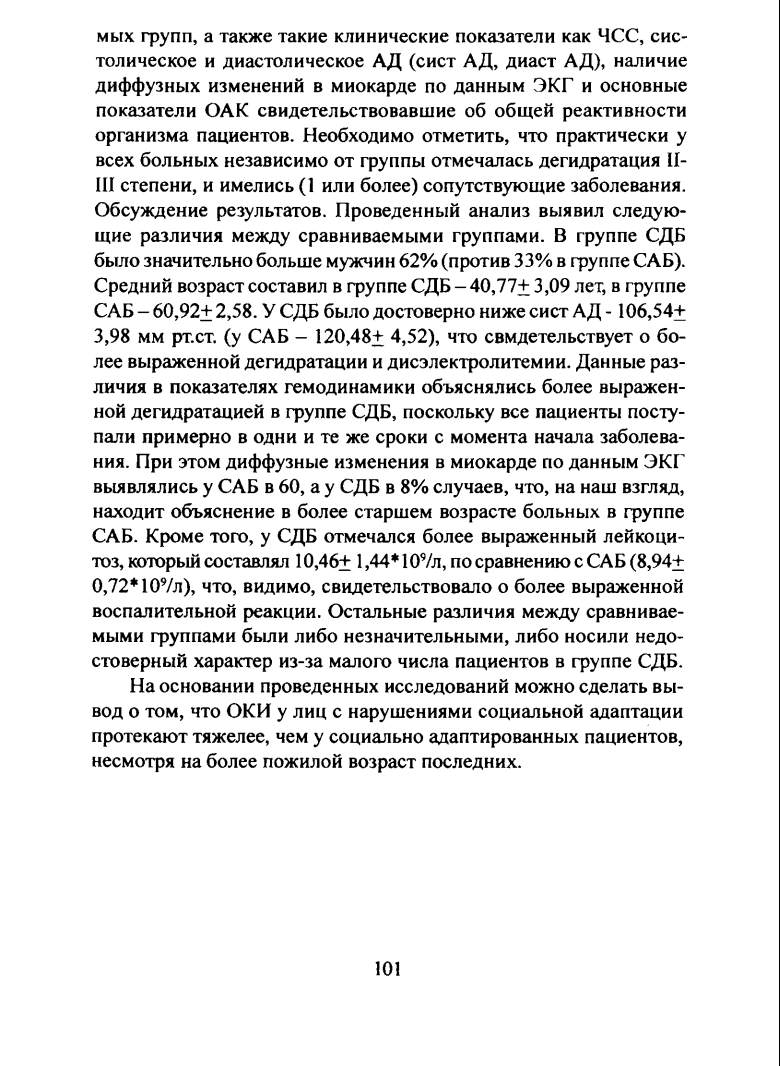 мых групп, а также такие клинические показатели как ЧСС, систолическое и диастолическое АД (сист АД, диаст АД), наличие диффузных изменений в миокарде по данным ЭКГ и основные показатели ОАК свидетельствовавшие об общей реактивности организма пациентов. Необходимо отметить, что практически у всех больных независимо от группы отмечалась дегидратация II-III степени, и имелись (1 или более) сопутствующие заболевания. Обсуждение результатов. Проведенный анализ выявил следующие различия между сравниваемыми группами. В группе СДБ было значительно больше мужчин 62% (против 33% в группе САБ). Средний возраст составил в группе СДБ – 40,77$\pm$ 3,09 лет, в группе САБ – 60,92$\pm$ 2,58. У СДБ было достоверно ниже сист АД - 106,54$\pm$ 3,98 мм рт.ст. (у САБ – 120,48$\pm$ 4,52), что свмдетельствует о более выраженной дегидратации и дисэлектролитемии. Данные различия в показателях гемодинамики объяснялись более выраженной дегидратацией в группе СДБ, поскольку все пациенты поступали примерно в одни и те же сроки с момента начала заболевания. При этом диффузные изменения в миокарде по данным ЭКГ выявлялись у САБ в 60, а у СДБ в 8% случаев, что, на наш взгляд, находит объяснение в более старшем возрасте больных в группе САБ. Кроме того, у СДБ отмечался более выраженный лейкоцитоз, который составлял 10,46$\pm$ 1,44*$10^9$/л, по сравнению с САБ (8,94$\pm$ 0,72*$10^9$/л), что, видимо, свидетельствовало о более выраженной воспалительной реакции. Остальные различия между сравниваемыми группами были либо незначительными, либо носили недостоверный характер из-за малого числа пациентов в группе СДБ.

На основании проведенных исследований можно сделать вывод о том, что ОКИ у лиц с нарушениями социальной адаптации протекают тяжелее, чем у социально адаптированных пациентов, несмотря на более пожилой возраст последних.

101